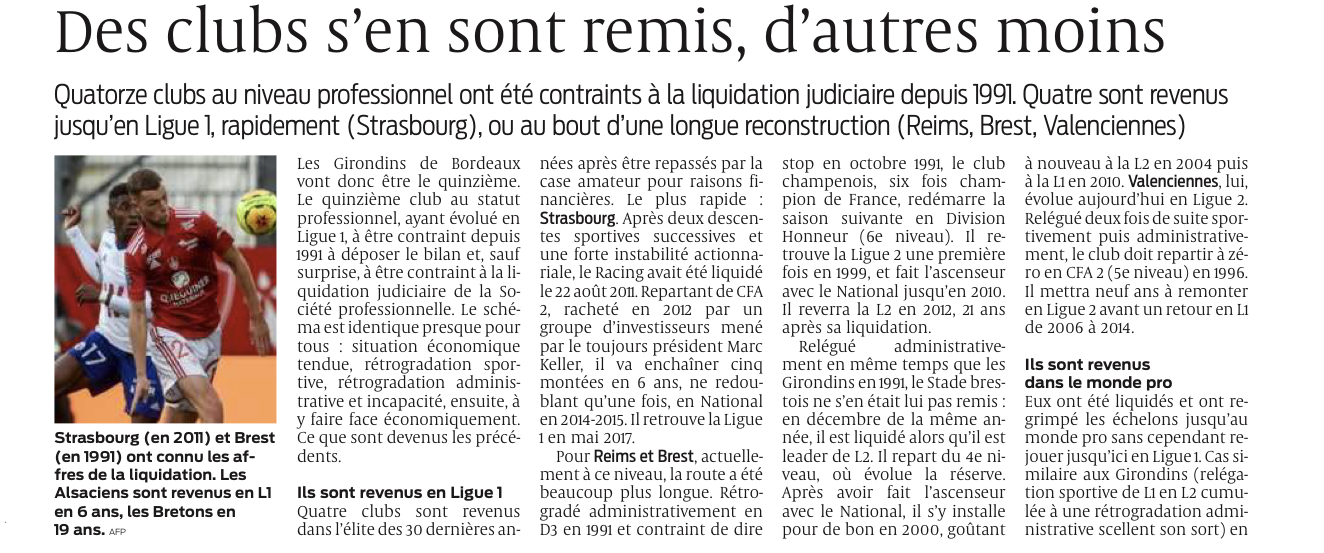 Des clubs s'en sont remis, d'autres moins

Quatorze clubs au niveau professionnel ont été contraints à la liquidation judiciaire depuis 1991. Quatre sont revenus jusqu'en Ligue 1, rapidement (Strasbourg), ou au bout d'une longue reconstruction (Reims, Brest, Valenciennes)

Strasbourg (en 2011) et Brest (en 1991) ont connu les affres de la liquidation. Les Alsaciens sont revenus en L1 en 6 ans, les Bretons en 19 ans. AFP

Les Girondins de Bordeaux vont donc être le quinzième. Le quinzième club au statut professionnel, ayant évolué en Ligue 1, à être contraint depuis 1991 à déposer le bilan et, sauf surprise, à être contraint à la liquidation judiciaire de la Société professionnelle. Le schéma est identique presque pour tous : situation économique tendue, rétrogradation sportive, rétrogradation administrative et incapacité, ensuite, à y faire face économiquement. Ce que sont devenus les précédents.

Ils sont revenus en Ligue 1
Quatre clubs sont revenus dans l'élite des 30 dernières années après être repassés par la case amateur pour raisons financières. Le plus rapide : Strasbourg. Après deux descentes sportives successives et une forte instabilité actionnariale, le Racing avait été liquidé le 22 août 2011. Repartant de CFA 2, racheté en 2012 par un groupe d'investisseurs mené par le toujours président Marc Keller, il va enchaîner cinq montées en 6 ans, ne redoublant qu'une fois, en National en 2014-2015. Il retrouve la Ligue 1 en mai 2017.

Pour Reims et Brest, actuellement à ce niveau, la route a été beaucoup plus longue. Rétrogradé administrativement en D3 en 1991 et contraint de dire stop en octobre 1991, le club champenois, six fois champion de France, redémarre la saison suivante en Division Honneur (6e niveau). Il retrouve la Ligue 2 une première fois en 1999, et fait l'ascenseur avec le National jusqu'en 2010. Il reverra la L2 en 2012, 21 ans après sa liquidation.

Relégué administrativement en même temps que les Girondins en 1991, le Stade brestois ne s'en était lui pas remis : en décembre de la même année, il est liquidé alors qu'il est leader de L2. Il repart du 4e niveau, où évolue la réserve. Après avoir fait l'ascenseur avec le National, il s'y installe pour de bon en 2000, goûtant à nouveau à la L2 en 2004 puis à la L1 en 2010. Valenciennes, lui, évolue aujourd'hui en Ligue 2. Relégué deux fois de suite sportivement puis administrativement, le club doit repartir à zéro en CFA 2 (5e niveau) en 1996. Il mettra neuf ans à remonter en Ligue 2 avant un retour en L1 de 2006 à 2014.

Ils sont revenus dans le monde pro
Eux ont été liquidés et ont regrimpé les échelons jusqu'au monde pro sans cependant rejouer jusqu'ici en Ligue 1. Cas similaire aux Girondins (relégation sportive de L1 en L2 cumulée à une rétrogradation administrative scellent son sort) en